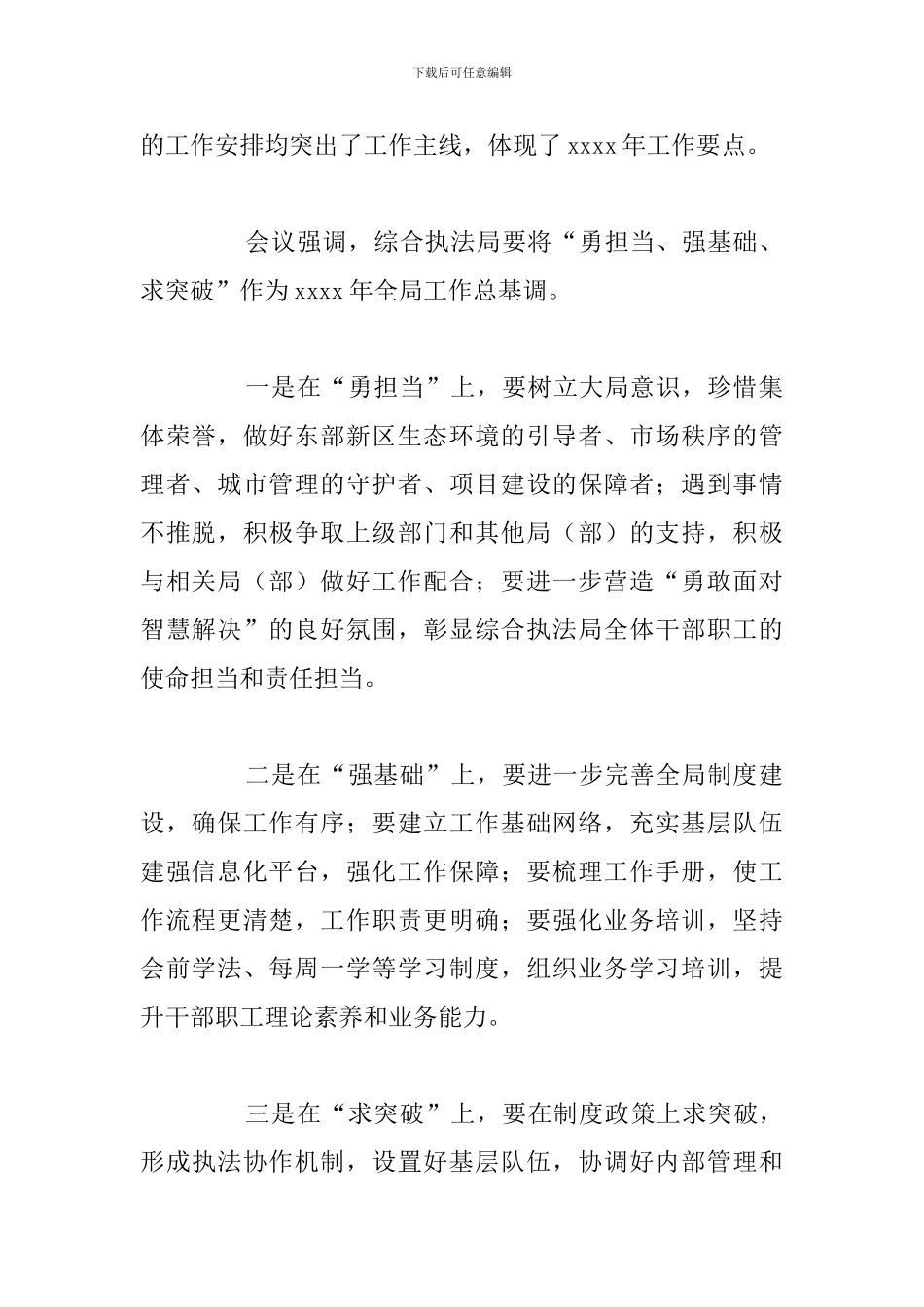 下载后可任意编辑

的工作安排均突出了工作主线，体现了 xxxx 年工作要点。

会议强调，综合执法局要将“勇担当、强基础、求突破”作为 xxxx 年全局工作总基调。

一是在“勇担当”上，要树立大局意识，珍惜集体荣誉，做好东部新区生态环境的引导者、市场秩序的管理者、城市管理的守护者、项目建设的保障者；遇到事情不推脱，积极争取上级部门和其他局（部）的支持，积极与相关局（部）做好工作配合；要进一步营造“勇敢面对智慧解决”的良好氛围，彰显综合执法局全体干部职工的使命担当和责任担当。

二是在“强基础”上，要进一步完善全局制度建设，确保工作有序；要建立工作基础网络，充实基层队伍建强信息化平台，强化工作保障；要梳理工作手册，使工作流程更清楚，工作职责更明确；要强化业务培训，坚持会前学法、每周一学等学习制度，组织业务学习培训，提升干部职工理论素养和业务能力。

三是在“求突破”上，要在制度政策上求突破，形成执法协作机制，设置好基层队伍，协调好内部管理和